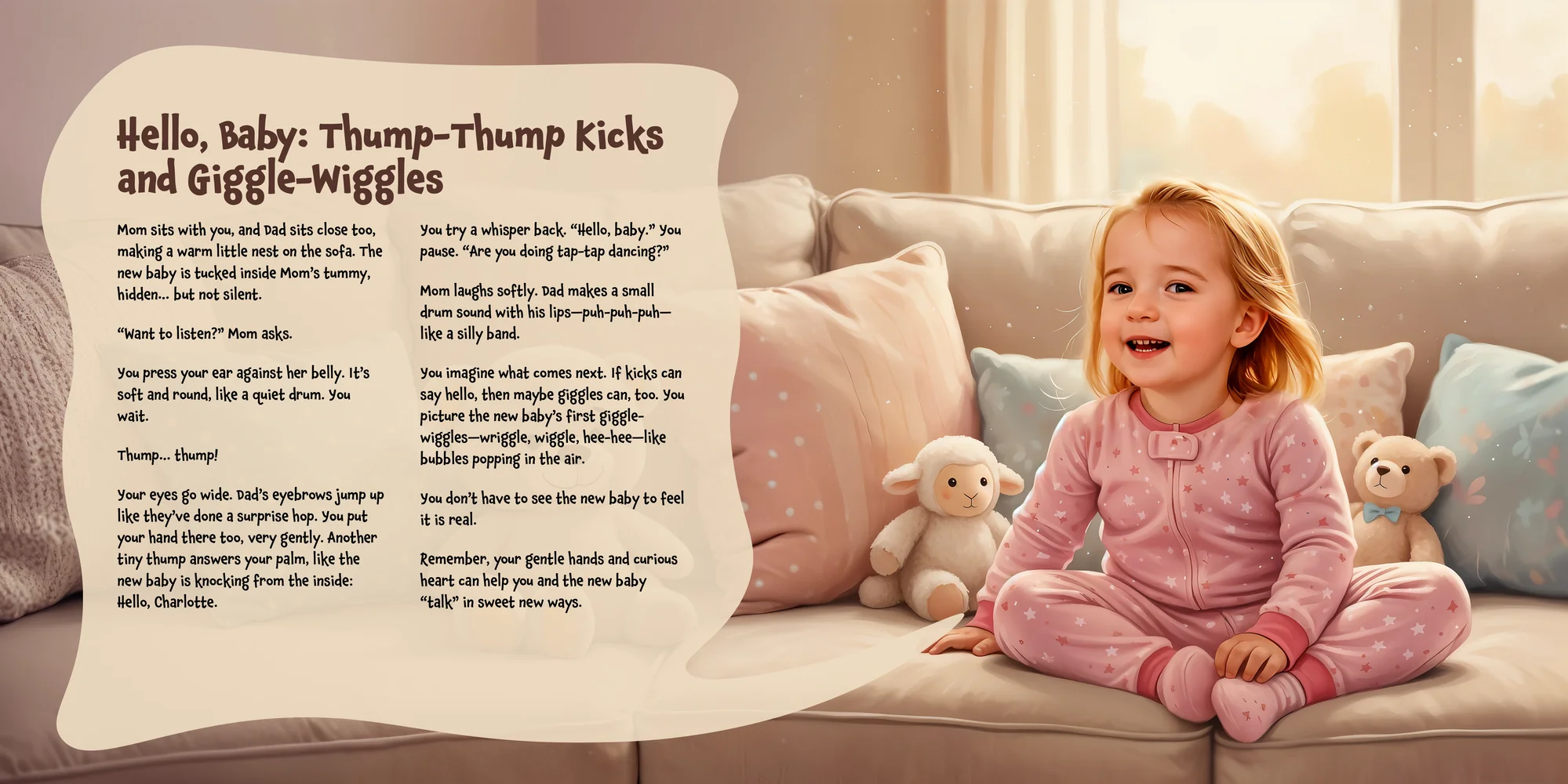 Hello, Baby: Thump-Thump Kicks and Giggle-Wiggles

Mom sits with you, and Dad sits close too, making a warm little nest on the sofa. The new baby is tucked inside Mom's tummy, hidden… but not silent.

"Want to listen?" Mom asks.

You press your ear against her belly. It's soft and round, like a quiet drum. You wait.

Thump… thump!

Your eyes go wide. Dad's eyebrows jump up like they've done a surprise hop. You put your hand there too, very gently. Another tiny thump answers your palm, like the new baby is knocking from the inside: Hello, Charlotte.

You try a whisper back. "Hello, baby." You pause. "Are you doing tap-tap dancing?"

Mom laughs softly. Dad makes a small drum sound with his lips—puh-puh-puh—like a silly band.

You imagine what comes next. If kicks can say hello, then maybe giggles can, too. You picture the new baby's first giggle-wiggles—wriggle, wiggle, hee-hee—like bubbles popping in the air.

You don't have to see the new baby to feel it is real.

Remember, your gentle hands and curious heart can help you and the new baby "talk" in sweet new ways.